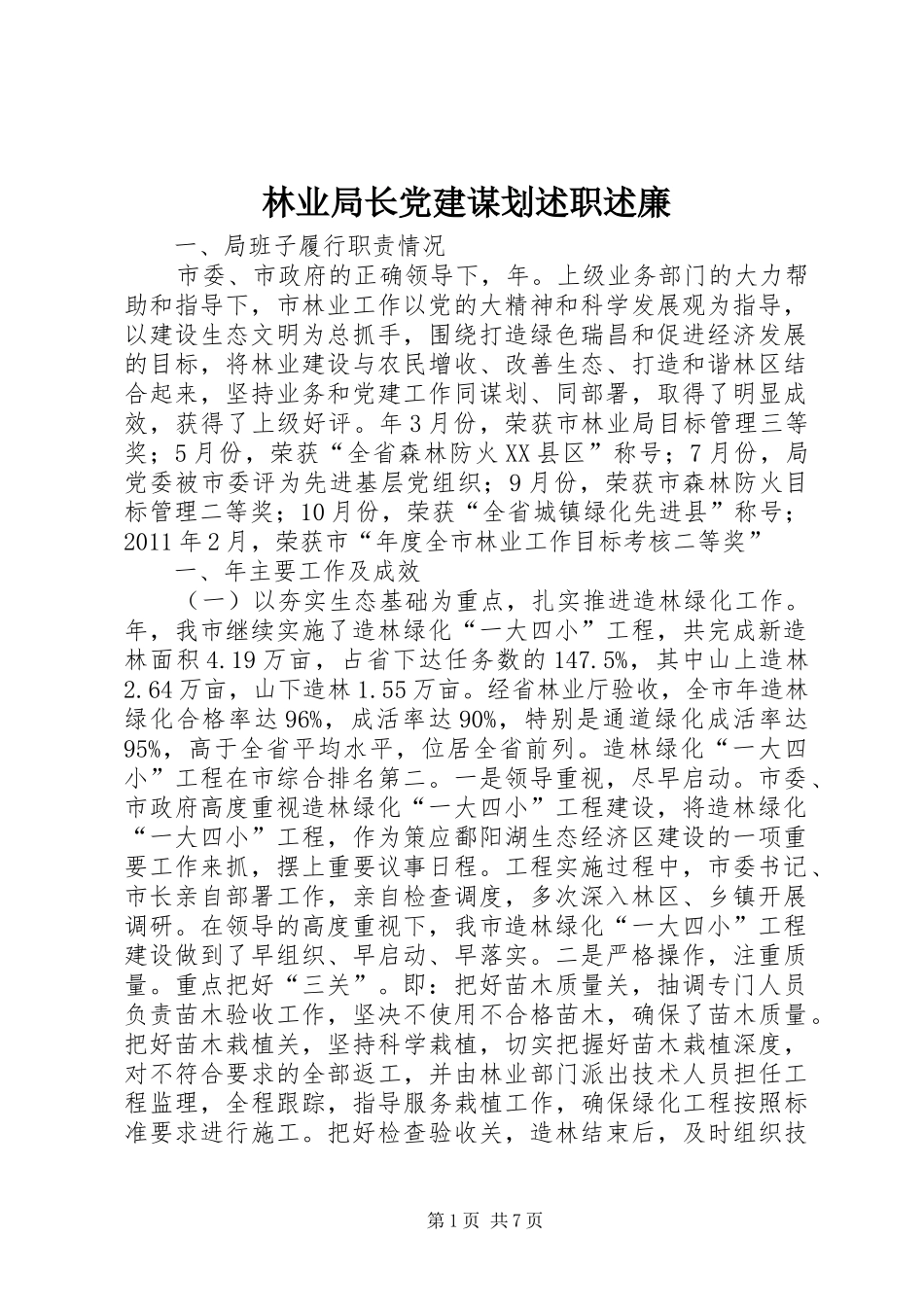 林业局长党建谋划述职述廉

一、局班子履行职责情况

市委、市政府的正确领导下，年。上级业务部门的大力帮助和指导下，市林业工作以党的大精神和科学发展观为指导，以建设生态文明为总抓手，围绕打造绿色瑞昌和促进经济发展的目标，将林业建设与农民增收、改善生态、打造和谐林区结合起来，坚持业务和党建工作同谋划、同部署，取得了明显成效，获得了上级好评。年3月份，荣获市林业局目标管理三等奖；5月份，荣获“全省森林防火XX县区”称号；7月份，局党委被市委评为先进基层党组织；9月份，荣获市森林防火目标管理二等奖；10月份，荣获“全省城镇绿化先进县”称号；2011年2月，荣获市“年度全市林业工作目标考核二等奖”

一、年主要工作及成效

（一）以夯实生态基础为重点，扎实推进造林绿化工作。年，我市继续实施了造林绿化“一大四小”工程，共完成新造林面积4.19万亩，占省下达任务数的147.5%，其中山上造林2.64万亩，山下造林1.55万亩。经省林业厅验收，全市年造林绿化合格率达96%，成活率达90%，特别是通道绿化成活率达95%，高于全省平均水平，位居全省前列。造林绿化“一大四小”工程在市综合排名第二。一是领导重视，尽早启动。市委、市政府高度重视造林绿化“一大四小”工程建设，将造林绿化“一大四小”工程，作为策应鄱阳湖生态经济区建设的一项重要工作来抓，摆上重要议事日程。工程实施过程中，市委书记、市长亲自部署工作，亲自检查调度，多次深入林区、乡镇开展调研。在领导的高度重视下，我市造林绿化“一大四小”工程建设做到了早组织、早启动、早落实。二是严格操作，注重质量。重点把好“三关”。即：把好苗木质量关，抽调专门人员负责苗木验收工作，坚决不使用不合格苗木，确保了苗木质量。把好苗木栽植关，坚持科学栽植，切实把握好苗木栽植深度，对不符合要求的全部返工，并由林业部门派出技术人员担任工程监理，全程跟踪，指导服务栽植工作，确保绿化工程按照标准要求进行施工。把好检查验收关，造林结束后，及时组织技

第1页 共7页